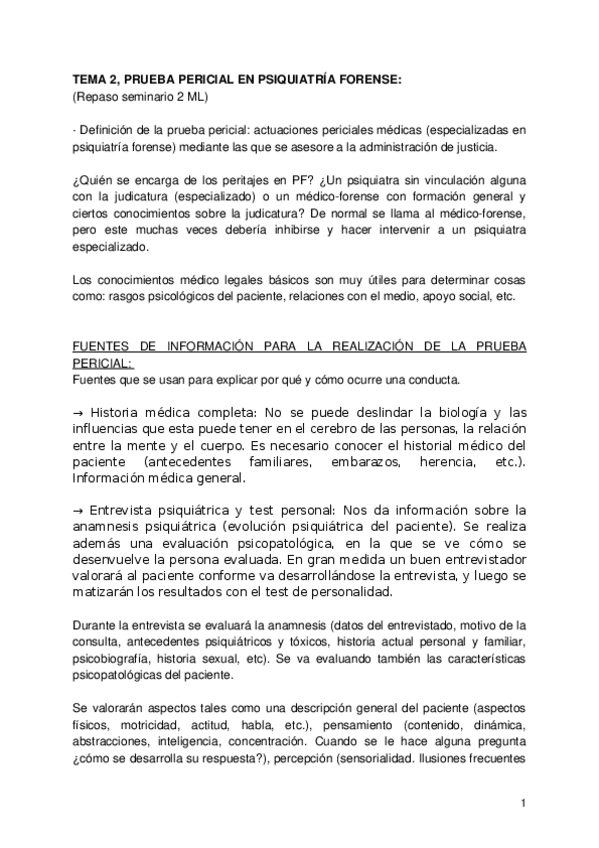 TEMA 2, PRUEBA PERICIAL EN PSIQUIATRÍA FORENSE:
(Repaso seminario 2 ML)

· Definición de la prueba pericial: actuaciones periciales médicas (especializadas en psiquiatría forense) mediante las que se asesore a la administración de justicia.

¿Quién se encarga de los peritajes en PF? ¿Un psiquiatra sin vinculación alguna con la judicatura (especializado) o un médico-forense con formación general y ciertos conocimientos sobre la judicatura? De normal se llama al médico-forense, pero este muchas veces debería inhibirse y hacer intervenir a un psiquiatra especializado.

Los conocimientos médico legales básicos son muy útiles para determinar cosas como: rasgos psicológicos del paciente, relaciones con el medio, apoyo social, etc.

FUENTES DE INFORMACIÓN PARA LA REALIZACIÓN DE LA PRUEBA PERICIAL:
Fuentes que se usan para explicar por qué y cómo ocurre una conducta.

→ Historia médica completa: No se puede deslindar la biología y las influencias que esta puede tener en el cerebro de las personas, la relación entre la mente y el cuerpo. Es necesario conocer el historial médico del paciente (antecedentes familiares, embarazos, herencia, etc.). Información médica general.

→ Entrevista psiquiátrica y test personal: Nos da información sobre la anamnesis psiquiátrica (evolución psiquiátrica del paciente). Se realiza además una evaluación psicopatológica, en la que se ve cómo se desenvuelve la persona evaluada. En gran medida un buen entrevistador valorará al paciente conforme va desarrollándose la entrevista, y luego se matizarán los resultados con el test de personalidad.

Durante la entrevista se evaluará la anamnesis (datos del entrevistado, motivo de la consulta, antecedentes psiquiátricos y tóxicos, historia actual personal y familiar, psicobiografía, historia sexual, etc). Se va evaluando también las características psicopatológicas del paciente.

Se valorarán aspectos tales como una descripción general del paciente (aspectos físicos, motricidad, actitud, habla, etc.), pensamiento (contenido, dinámica, abstracciones, inteligencia, concentración. Cuando se le hace alguna pregunta ¿cómo se desarrolla su respuesta?), percepción (sensorialidad. Ilusiones frecuentes

1